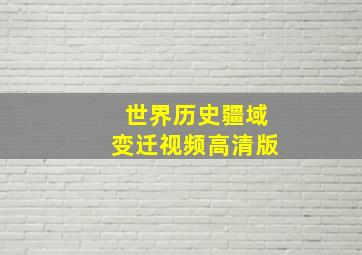 世界历史疆域
变迁视频高清版